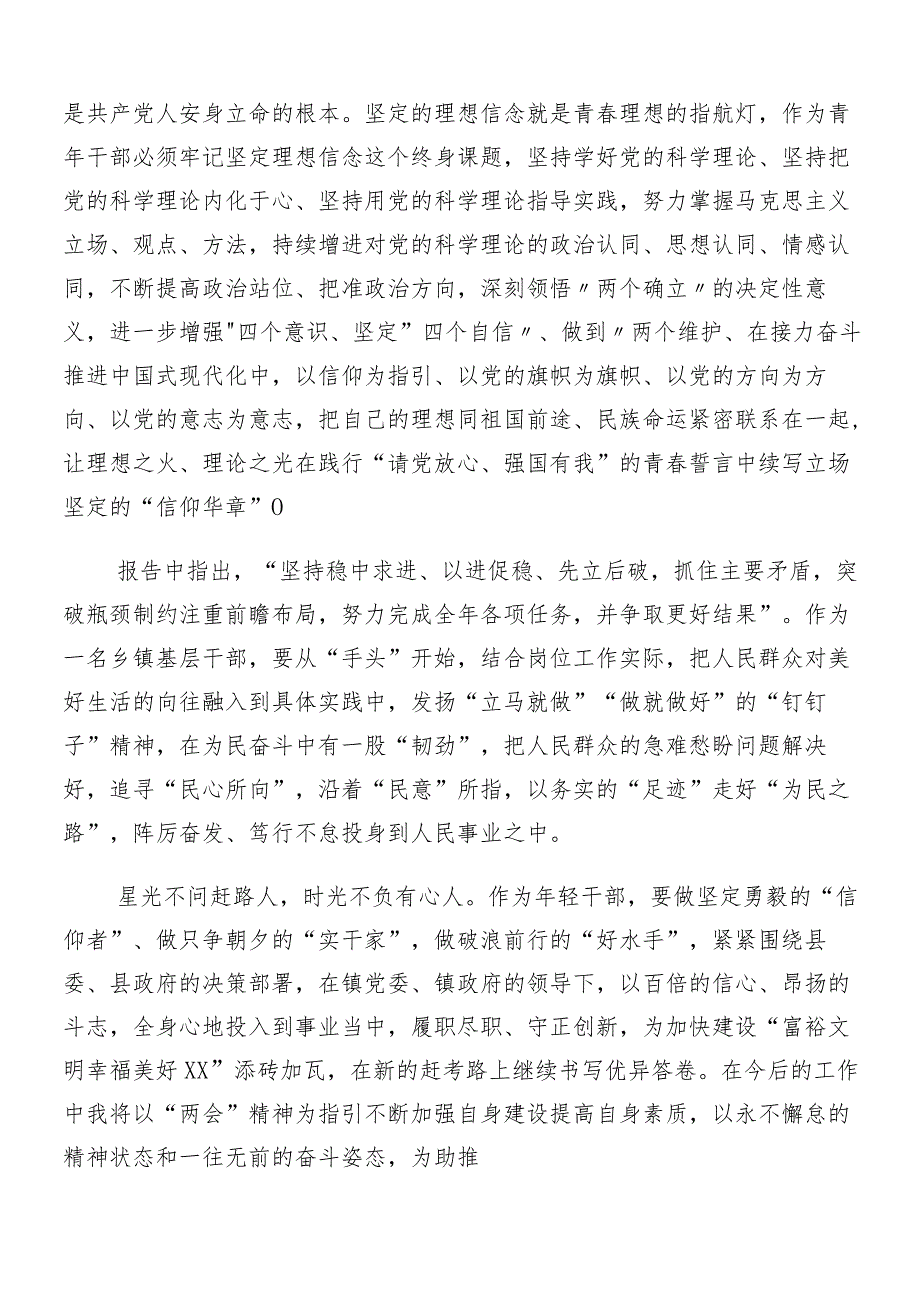 是共产党人安身立命的根本。坚定的理想信念就是青春理想的指航灯，作为青年干部必须牢记坚定理想信念这个终身课题，坚持学好党的科学理论、坚持把党的科学理论内化于心、坚持用党的科学理论指导实践，努力掌握马克思主义立场、观点、方法，持续增进对党的科学理论的政治认同、思想认同、情感认同，不断提高政治站位、把准政治方向，深刻领悟〃两个确立〃的决定性意义，进一步增强"四个意识、坚定”四个自信〃、做到〃两个维护、在接力奋斗推进中国式现代化中，以信仰为指引、以党的旗帜为旗帜、以党的方向为方向、以党的意志为意志，把自己的理想同祖国前途、民族命运紧密联系在一起，让理想之火、理论之光在践行“请党放心、强国有我”的青春誓言中续写立场坚定的“信仰华章”0

报告中指出，“坚持稳中求进、以进促稳、先立后破，抓住主要矛盾，突破瓶颈制约注重前瞻布局，努力完成全年各项任务，并争取更好结果”。作为一名乡镇基层干部，要从“手头”开始，结合岗位工作实际，把人民群众对美好生活的向往融入到具体实践中，发扬“立马就做”“做就做好”的“钉钉子”精神，在为民奋斗中有一股“韧劲”，把人民群众的急难愁盼问题解决好，追寻“民心所向”，沿着“民意”所指，以务实的“足迹”走好“为民之路”，阵厉奋发、笃行不怠投身到人民事业之中。

星光不问赶路人，时光不负有心人。作为年轻干部，要做坚定勇毅的“信仰者”、做只争朝夕的“实干家”，做破浪前行的“好水手”，紧紧围绕县委、县政府的决策部署，在镇党委、镇政府的领导下，以百倍的信心、昂扬的斗志，全身心地投入到事业当中，履职尽职、守正创新，为加快建设“富裕文明幸福美好XX”添砖加瓦，在新的赶考路上继续书写优异答卷。在今后的工作中我将以“两会”精神为指引不断加强自身建设提高自身素质，以永不懈怠的精神状态和一往无前的奋斗姿态，为助推